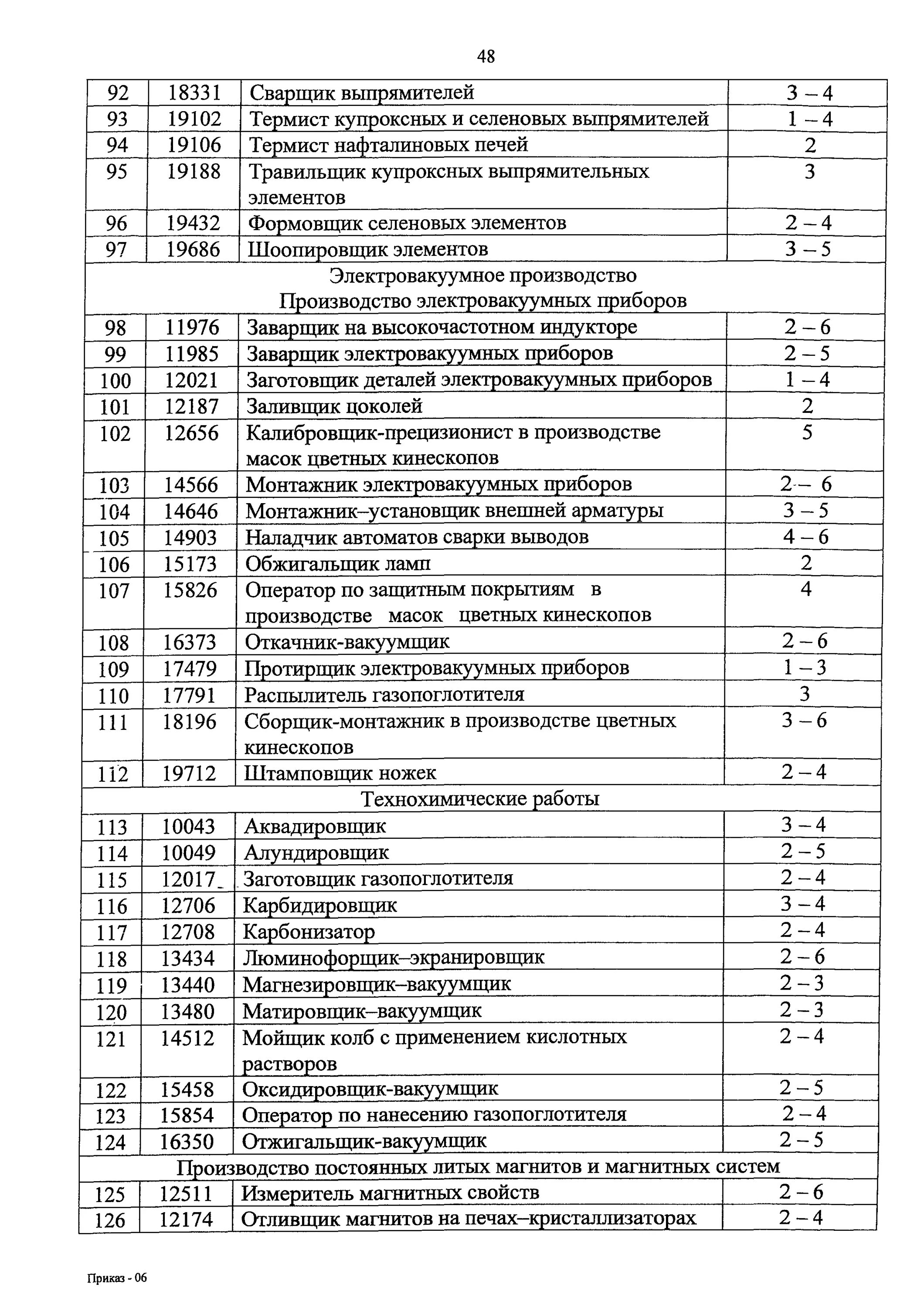 48

| 92 | 18331 | Сварщик выпрямителей | 3 – 4 |
|---|---|---|---|
| 93 | 19102 | Термист купроксных и селеновых выпрямителей | 1 – 4 |
| 94 | 19106 | Термист нафталиновых печей | 2 |
| 95 | 19188 | Травильщик купроксных выпрямительных элементов | 3 |
| 96 | 19432 | Формовщик селеновых элементов | 2 – 4 |
| 97 | 19686 | Шоопировщик элементов | 3 – 5 |
| Электровакуумное производство Производство электровакуумных приборов | | | |
| 98 | 11976 | Заварщик на высокочастотном индукторе | 2 – 6 |
| 99 | 11985 | Заварщик электровакуумных приборов | 2 – 5 |
| 100 | 12021 | Заготовщик деталей электровакуумных приборов | 1 – 4 |
| 101 | 12187 | Заливщик цоколей | 2 |
| 102 | 12656 | Калибровщик-прецизионист в производстве масок цветных кинескопов | 5 |
| 103 | 14566 | Монтажник электровакуумных приборов | 2 – 6 |
| 104 | 14646 | Монтажник–установщик внешней арматуры | 3 – 5 |
| 105 | 14903 | Наладчик автоматов сварки выводов | 4 – 6 |
| 106 | 15173 | Обжигальщик ламп | 2 |
| 107 | 15826 | Оператор по защитным покрытиям в производстве масок цветных кинескопов | 4 |
| 108 | 16373 | Откачник-вакуумщик | 2 – 6 |
| 109 | 17479 | Протирщик электровакуумных приборов | 1 – 3 |
| 110 | 17791 | Распылитель газопоглотителя | 3 |
| 111 | 18196 | Сборщик-монтажник в производстве цветных кинескопов | 3 – 6 |
| 112 | 19712 | Штамповщик ножек | 2 – 4 |
| Технохимические работы | | | |
| 113 | 10043 | Аквадировщик | 3 – 4 |
| 114 | 10049 | Алундировщик | 2 – 5 |
| 115 | 12017 | Заготовщик газопоглотителя | 2 – 4 |
| 116 | 12706 | Карбидировщик | 3 – 4 |
| 117 | 12708 | Карбонизатор | 2 – 4 |
| 118 | 13434 | Люминофорщик–экранировщик | 2 – 6 |
| 119 | 13440 | Магнезировщик–вакуумщик | 2 – 3 |
| 120 | 13480 | Матировщик–вакуумщик | 2 – 3 |
| 121 | 14512 | Мойщик колб с применением кислотных растворов | 2 – 4 |
| 122 | 15458 | Оксидировщик-вакуумщик | 2 – 5 |
| 123 | 15854 | Оператор по нанесению газопоглотителя | 2 – 4 |
| 124 | 16350 | Отжигальщик-вакуумщик | 2 – 5 |
| Производство постоянных литых магнитов и магнитных систем | | | |
| 125 | 12511 | Измеритель магнитных свойств | 2 – 6 |
| 126 | 12174 | Отливщик магнитов на печах–кристаллизаторах | 2 – 4 |

Приказ - 06